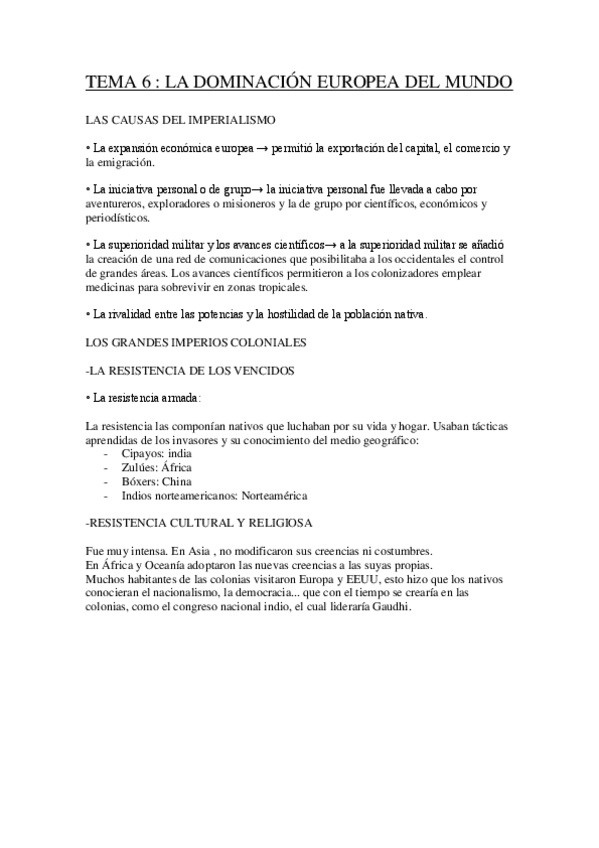 TEMA 6 : LA DOMINACIÓN EUROPEA DEL MUNDO

LAS CAUSAS DEL IMPERIALISMO

• La expansión económica europea → permitió la exportación del capital, el comercio y la emigración.

• La iniciativa personal o de grupo→ la iniciativa personal fue llevada a cabo por aventureros, exploradores o misioneros y la de grupo por científicos, económicos y periodísticos.

• La superioridad militar y los avances científicos→ a la superioridad militar se añadió la creación de una red de comunicaciones que posibilitaba a los occidentales el control de grandes áreas. Los avances científicos permitieron a los colonizadores emplear medicinas para sobrevivir en zonas tropicales.

• La rivalidad entre las potencias y la hostilidad de la población nativa.

LOS GRANDES IMPERIOS COLONIALES

-LA RESISTENCIA DE LOS VENCIDOS

• La resistencia armada:

La resistencia las componían nativos que luchaban por su vida y hogar. Usaban tácticas aprendidas de los invasores y su conocimiento del medio geográfico:
- Cipayos: india
- Zulúes: África
- Bóxers: China
- Indios norteamericanos: Norteamérica

-RESISTENCIA CULTURAL Y RELIGIOSA

Fue muy intensa. En Asia , no modificaron sus creencias ni costumbres.
En África y Oceanía adoptaron las nuevas creencias a las suyas propias.
Muchos habitantes de las colonias visitaron Europa y EEUU, esto hizo que los nativos conocieran el nacionalismo, la democracia... que con el tiempo se crearía en las colonias, como el congreso nacional indio, el cual lideraría Gaudhi.